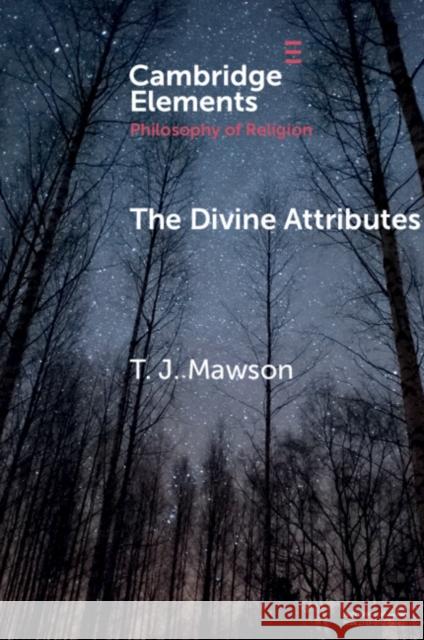 Cambridge Elements
Philosophy of Religion

The Divine Attributes

T. J. Mawson

Kraina Książek